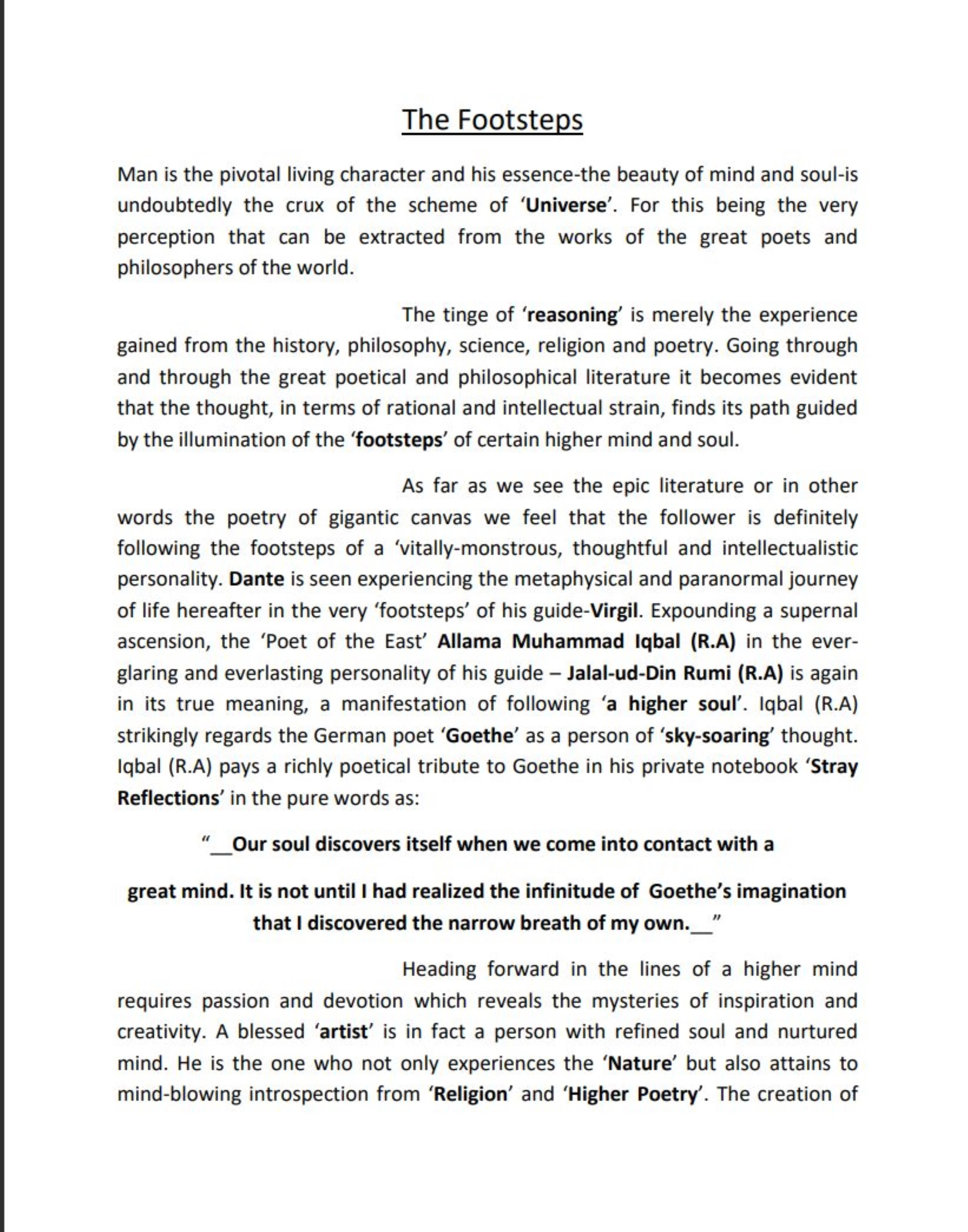 The Footsteps

Man is the pivotal living character and his essence-the beauty of mind and soul-is undoubtedly the crux of the scheme of 'Universe'. For this being the very perception that can be extracted from the works of the great poets and philosophers of the world.

The tinge of 'reasoning' is merely the experience gained from the history, philosophy, science, religion and poetry. Going through and through the great poetical and philosophical literature it becomes evident that the thought, in terms of rational and intellectual strain, finds its path guided by the illumination of the 'footsteps' of certain higher mind and soul.

As far as we see the epic literature or in other words the poetry of gigantic canvas we feel that the follower is definitely following the footsteps of a 'vitally-monstrous, thoughtful and intellectualistic personality. Dante is seen experiencing the metaphysical and paranormal journey of life hereafter in the very 'footsteps' of his guide-Virgil. Expounding a supernal ascension, the 'Poet of the East' Allama Muhammad Iqbal (R.A) in the ever-glaring and everlasting personality of his guide – Jalal-ud-Din Rumi (R.A) is again in its true meaning, a manifestation of following 'a higher soul'. Iqbal (R.A) strikingly regards the German poet 'Goethe' as a person of 'sky-soaring' thought. Iqbal (R.A) pays a richly poetical tribute to Goethe in his private notebook 'Stray Reflections' in the pure words as:

"__Our soul discovers itself when we come into contact with a great mind. It is not until I had realized the infinitude of Goethe's imagination that I discovered the narrow breath of my own.__"

Heading forward in the lines of a higher mind requires passion and devotion which reveals the mysteries of inspiration and creativity. A blessed 'artist' is in fact a person with refined soul and nurtured mind. He is the one who not only experiences the 'Nature' but also attains to mind-blowing introspection from 'Religion' and 'Higher Poetry'. The creation of